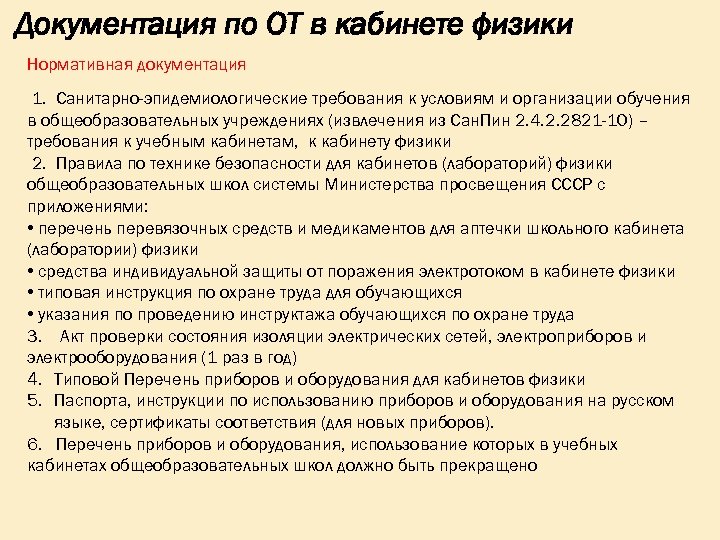 Документация по ОТ в кабинете физики

Нормативная документация

1. Санитарно-эпидемиологические требования к условиям и организации обучения в общеобразовательных учреждениях (извлечения из СанПин 2.4.2.2821-10) – требования к учебным кабинетам, к кабинету физики

2. Правила по технике безопасности для кабинетов (лабораторий) физики общеобразовательных школ системы Министерства просвещения СССР с приложениями:

• перечень перевязочных средств и медикаментов для аптечки школьного кабинета (лаборатории) физики

• средства индивидуальной защиты от поражения электротоком в кабинете физики

• типовая инструкция по охране труда для обучающихся

• указания по проведению инструктажа обучающихся по охране труда

3. Акт проверки состояния изоляции электрических сетей, электроприборов и электрооборудования (1 раз в год)

4. Типовой Перечень приборов и оборудования для кабинетов физики

5. Паспорта, инструкции по использованию приборов и оборудования на русском языке, сертификаты соответствия (для новых приборов).

6. Перечень приборов и оборудования, использование которых в учебных кабинетах общеобразовательных школ должно быть прекращено